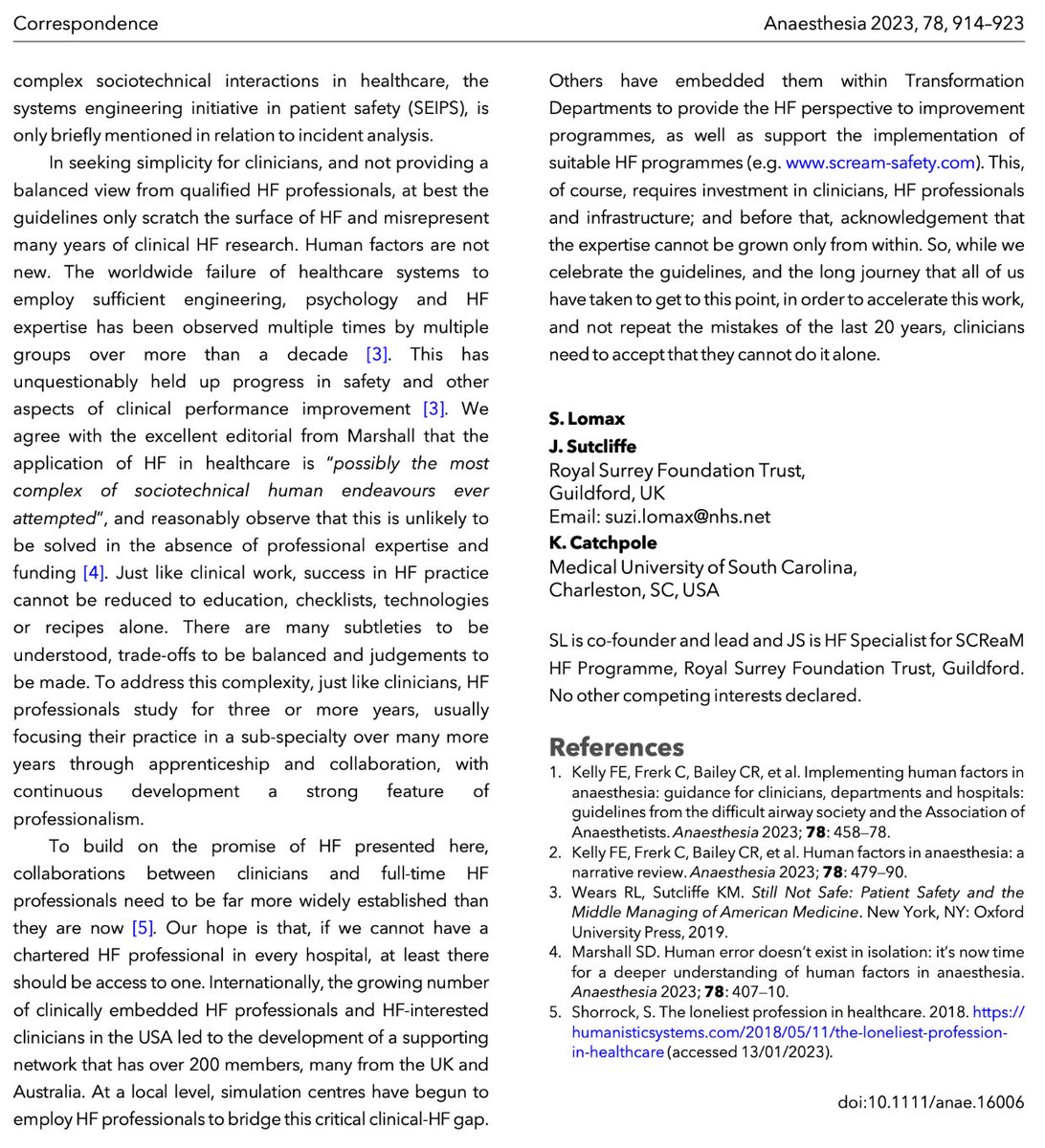 Correspondence

Anaesthesia 2023, 78, 914–923

complex sociotechnical interactions in healthcare, the systems engineering initiative in patient safety (SEIPS), is only briefly mentioned in relation to incident analysis.

In seeking simplicity for clinicians, and not providing a balanced view from qualified HF professionals, at best the guidelines only scratch the surface of HF and misrepresent many years of clinical HF research. Human factors are not new. The worldwide failure of healthcare systems to employ sufficient engineering, psychology and HF expertise has been observed multiple times by multiple groups over more than a decade [3]. This has unquestionably held up progress in safety and other aspects of clinical performance improvement [3]. We agree with the excellent editorial from Marshall that the application of HF in healthcare is "possibly the most complex of sociotechnical human endeavours ever attempted", and reasonably observe that this is unlikely to be solved in the absence of professional expertise and funding [4]. Just like clinical work, success in HF practice cannot be reduced to education, checklists, technologies or recipes alone. There are many subtleties to be understood, trade-offs to be balanced and judgements to be made. To address this complexity, just like clinicians, HF professionals study for three or more years, usually focusing their practice in a sub-specialty over many more years through apprenticeship and collaboration, with continuous development a strong feature of professionalism.

To build on the promise of HF presented here, collaborations between clinicians and full-time HF professionals need to be far more widely established than they are now [5]. Our hope is that, if we cannot have a chartered HF professional in every hospital, at least there should be access to one. Internationally, the growing number of clinically embedded HF professionals and HF-interested clinicians in the USA led to the development of a supporting network that has over 200 members, many from the UK and Australia. At a local level, simulation centres have begun to employ HF professionals to bridge this critical clinical-HF gap. Others have embedded them within Transformation Departments to provide the HF perspective to improvement programmes, as well as support the implementation of suitable HF programmes (e.g. www.scream-safety.com). This, of course, requires investment in clinicians, HF professionals and infrastructure; and before that, acknowledgement that the expertise cannot be grown only from within. So, while we celebrate the guidelines, and the long journey that all of us have taken to get to this point, in order to accelerate this work, and not repeat the mistakes of the last 20 years, clinicians need to accept that they cannot do it alone.

S. Lomax
J. Sutcliffe
Royal Surrey Foundation Trust,
Guildford, UK
Email: suzi.lomax@nhs.net
K. Catchpole
Medical University of South Carolina,
Charleston, SC, USA

SL is co-founder and lead and JS is HF Specialist for SCReaM HF Programme, Royal Surrey Foundation Trust, Guildford. No other competing interests declared.

References
1. Kelly FE, Frerk C, Bailey CR, et al. Implementing human factors in anaesthesia: guidance for clinicians, departments and hospitals: guidelines from the difficult airway society and the Association of Anaesthetists. Anaesthesia 2023; 78: 458–78.
2. Kelly FE, Frerk C, Bailey CR, et al. Human factors in anaesthesia: a narrative review. Anaesthesia 2023; 78: 479–90.
3. Wears RL, Sutcliffe KM. Still Not Safe: Patient Safety and the Middle Managing of American Medicine. New York, NY: Oxford University Press, 2019.
4. Marshall SD. Human error doesn't exist in isolation: it's now time for a deeper understanding of human factors in anaesthesia. Anaesthesia 2023; 78: 407–10.
5. Shorrock, S. The loneliest profession in healthcare. 2018. https://humanisticsystems.com/2018/05/11/the-loneliest-profession-in-healthcare (accessed 13/01/2023).

doi:10.1111/anae.16006